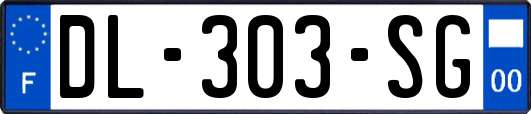 F

DL-303-SG

00